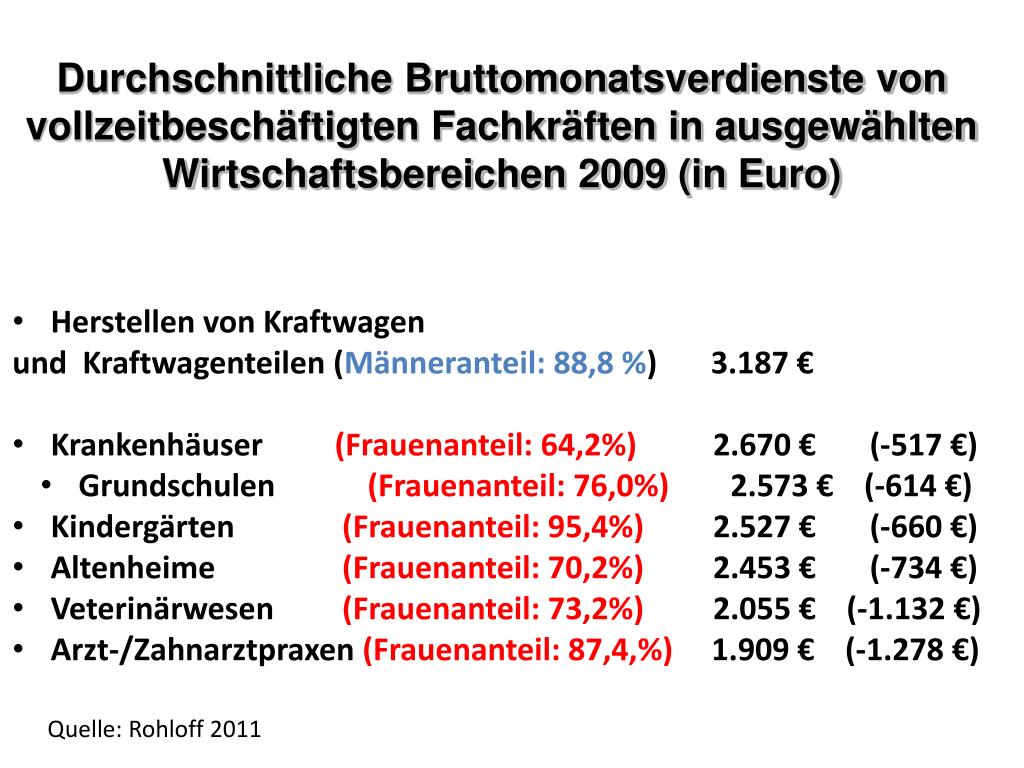 Durchschnittliche Bruttomonatsverdienste von vollzeitbeschäftigten Fachkräften in ausgewählten Wirtschaftsbereichen 2009 (in Euro)

• Herstellen von Kraftwagen
und Kraftwagenteilen (Männeranteil: 88,8 %) 3.187 €

• Krankenhäuser (Frauenanteil: 64,2%) 2.670 € (-517 €)
• Grundschulen (Frauenanteil: 76,0%) 2.573 € (-614 €)
• Kindergärten (Frauenanteil: 95,4%) 2.527 € (-660 €)
• Altenheime (Frauenanteil: 70,2%) 2.453 € (-734 €)
• Veterinärwesen (Frauenanteil: 73,2%) 2.055 € (-1.132 €)
• Arzt-/Zahnarztpraxen (Frauenanteil: 87,4,%) 1.909 € (-1.278 €)

Quelle: Rohloff 2011